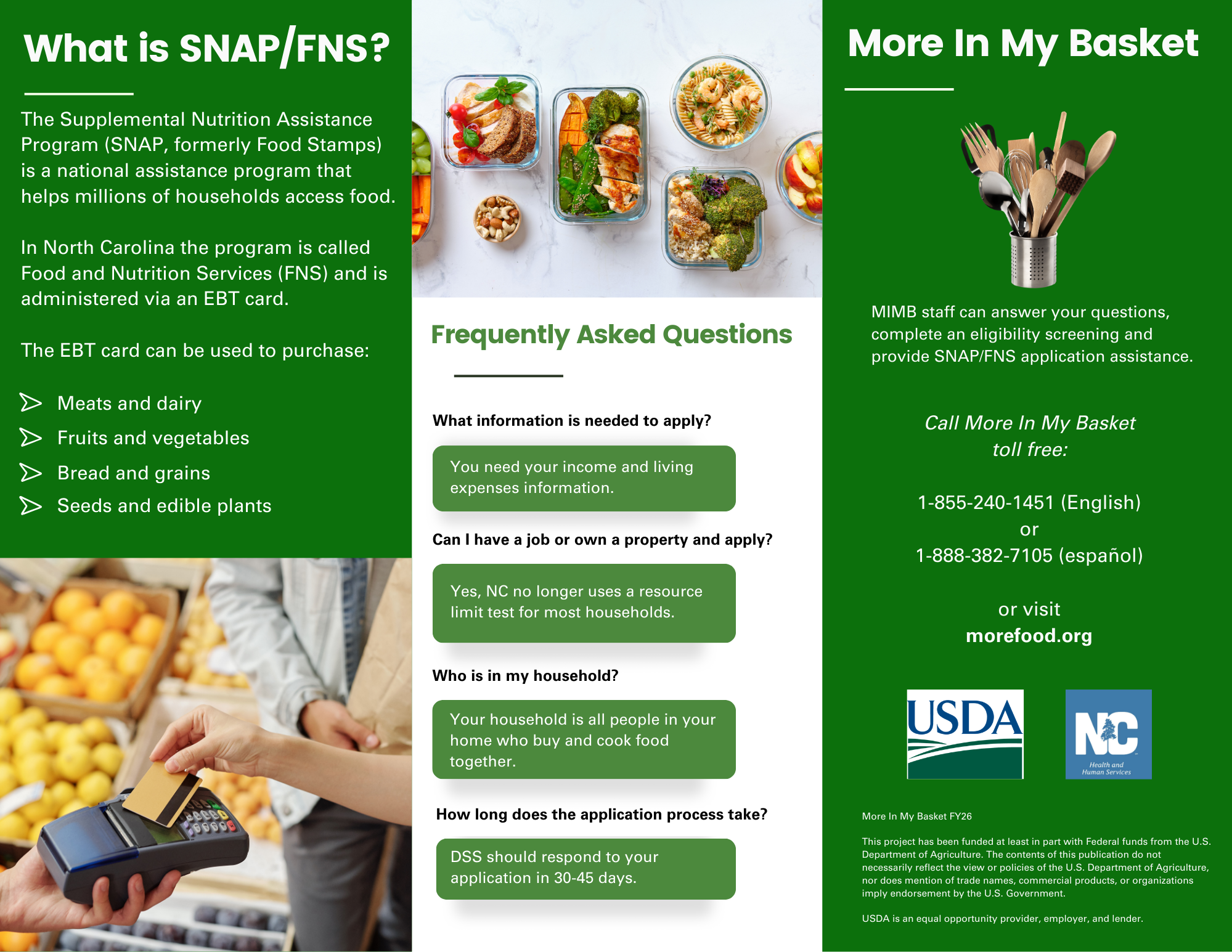 What is SNAP/FNS?

The Supplemental Nutrition Assistance Program (SNAP, formerly Food Stamps) is a national assistance program that helps millions of households access food.

In North Carolina the program is called Food and Nutrition Services (FNS) and is administered via an EBT card.

The EBT card can be used to purchase:

Meats and dairy
Fruits and vegetables
Bread and grains
Seeds and edible plants

Frequently Asked Questions

What information is needed to apply?

You need your income and living expenses information.

Can I have a job or own a property and apply?

Yes, NC no longer uses a resource limit test for most households.

Who is in my household?

Your household is all people in your home who buy and cook food together.

How long does the application process take?

DSS should respond to your application in 30-45 days.

More In My Basket

MIMB staff can answer your questions, complete an eligibility screening and provide SNAP/FNS application assistance.

Call More In My Basket toll free:

1-855-240-1451 (English)
or
1-888-382-7105 (español)

or visit
morefood.org

USDA

NC
Health and Human Services

More In My Basket FY26

This project has been funded at least in part with Federal funds from the U.S. Department of Agriculture. The contents of this publication do not necessarily reflect the view or policies of the U.S. Department of Agriculture, nor does mention of trade names, commercial products, or organizations imply endorsement by the U.S. Government.

USDA is an equal opportunity provider, employer, and lender.